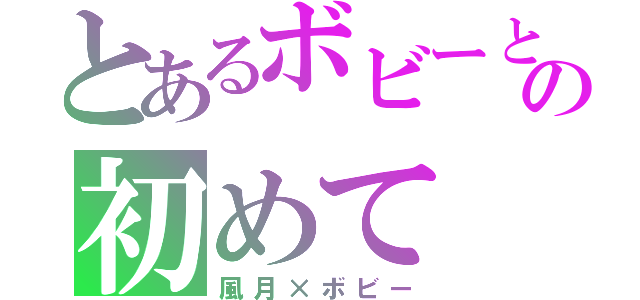 とあるボビーとの初めて

風月×ボビー